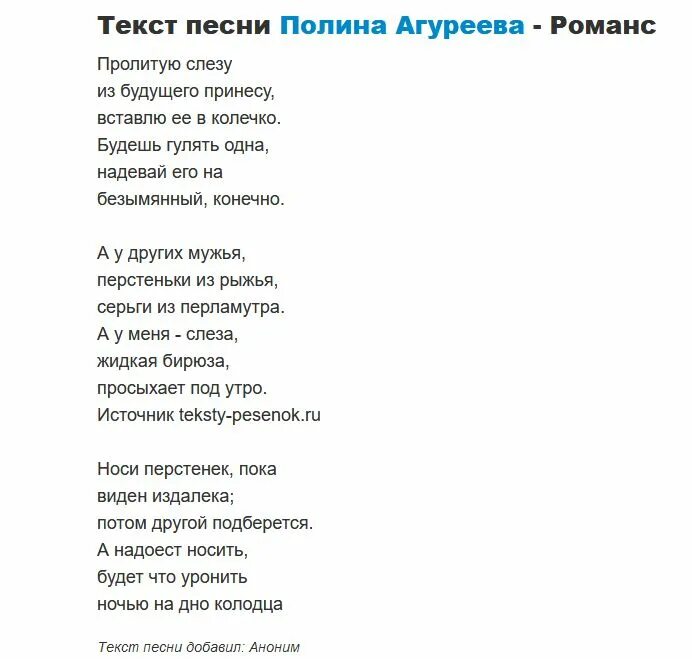 Текст песни Полина Агуреева - Романс

Пролитую слезу
из будущего принесу,
вставлю ее в колечко.
Будешь гулять одна,
надевай его на
безымянный, конечно.

А у других мужья,
перстеньки из рыжья,
серьги из перламутра.
А у меня - слеза,
жидкая бирюза,
просыхает под утро.
Источник teksty-pesenok.ru

Носи перстенек, пока
виден издалека;
потом другой подберется.
А надоест носить,
будет что уронить
ночью на дно колодца

Текст песни добавил: Аноним